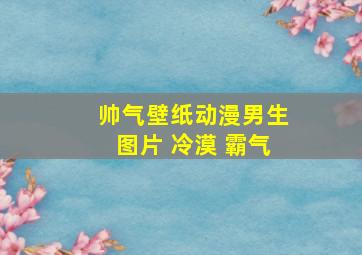 帅气壁纸动漫男生图片 冷漠 霸气